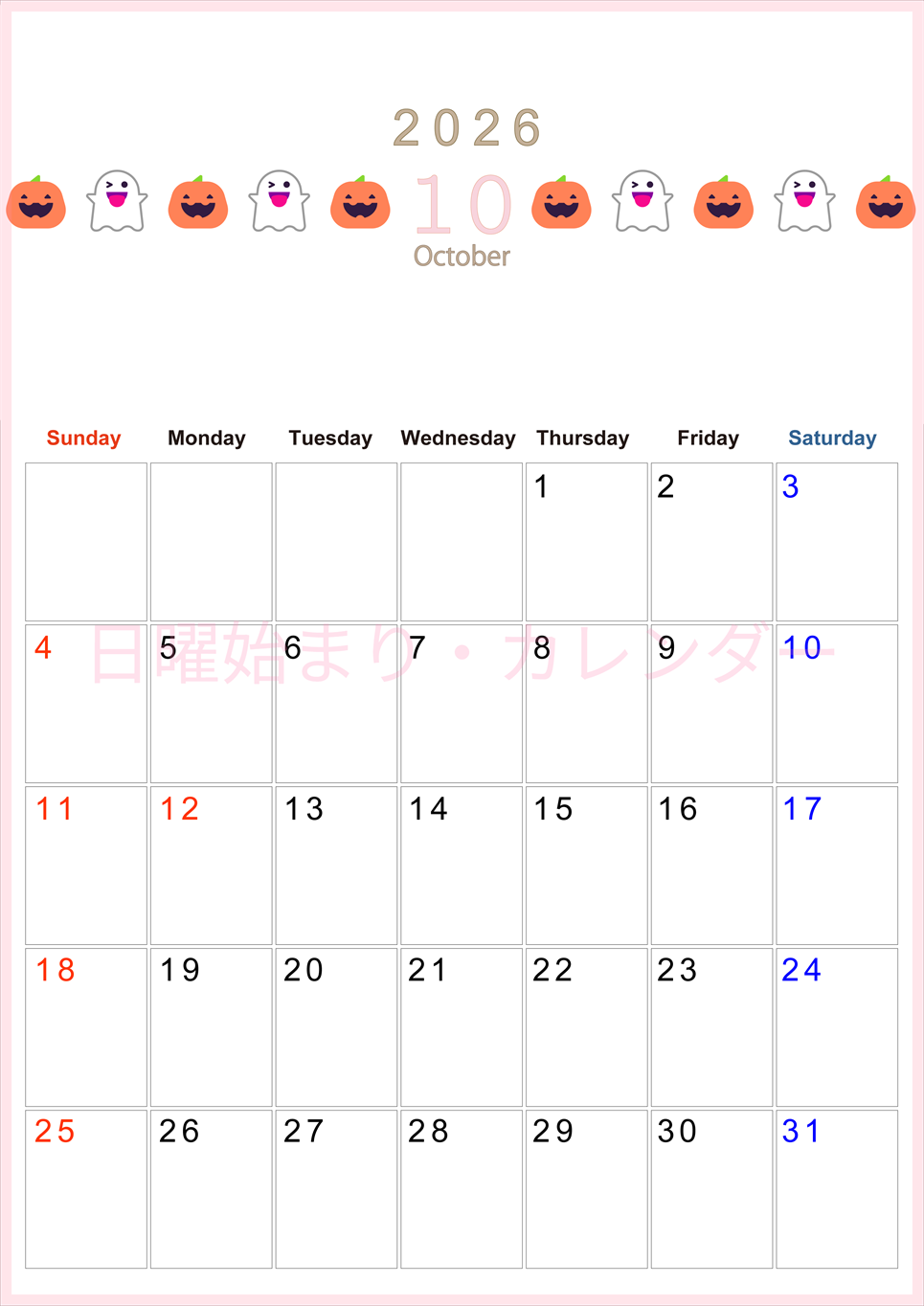 2026
10
October

| Sunday | Monday | Tuesday | Wednesday | Thursday | Friday | Saturday |
|---|---|---|---|---|---|---|
| | | | | 1 | 2 | 3 |
| 4 | 5 | 6 | 7 | 8 | 9 | 10 |
| 11 | 12 | 13 | 14 | 15 | 16 | 17 |
| 18 | 19 | 20 | 21 | 22 | 23 | 24 |
| 25 | 26 | 27 | 28 | 29 | 30 | 31 |

日曜始まり・カレンダー